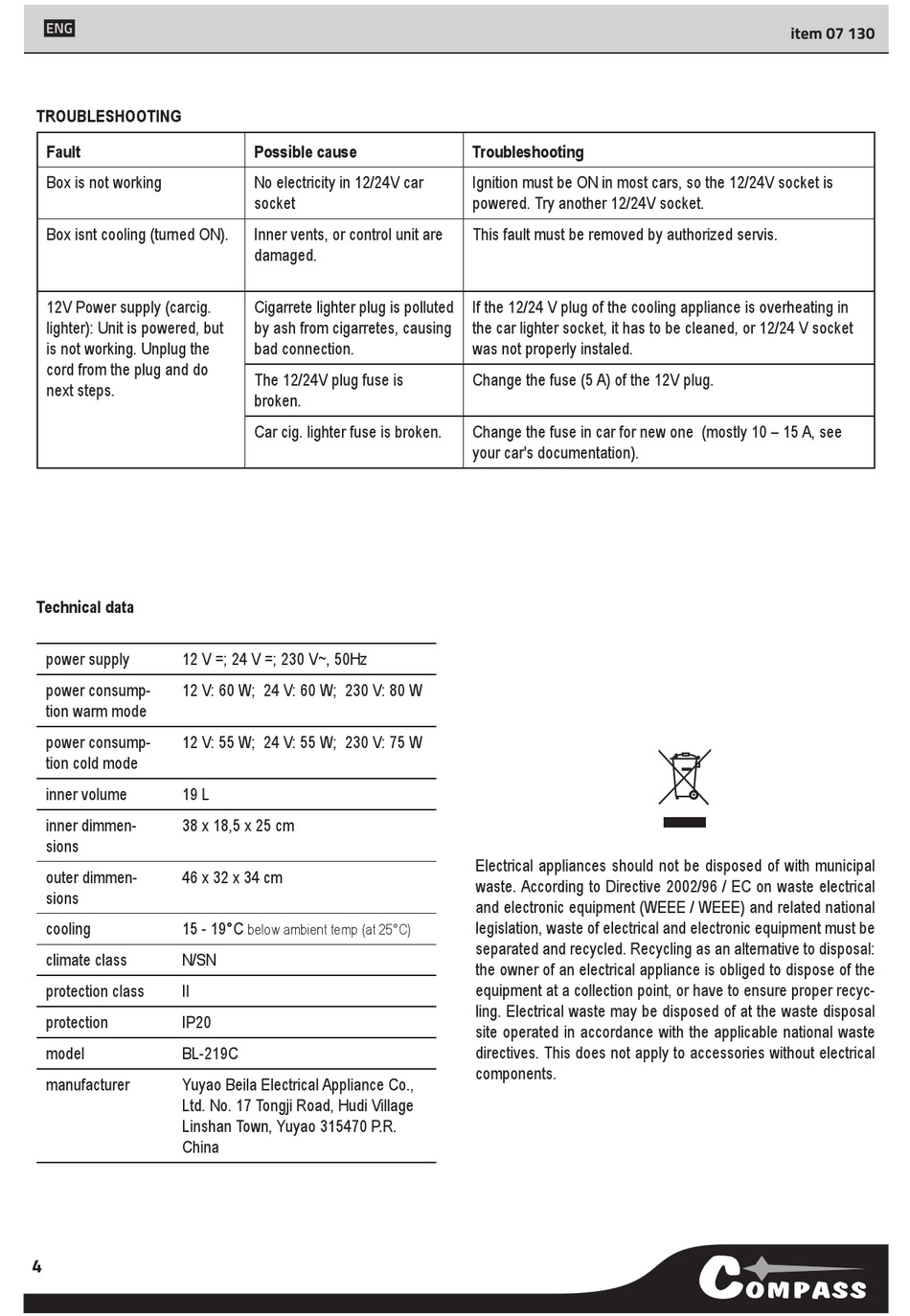 ENG

item 07 130

TROUBLESHOOTING

| Fault | Possible cause | Troubleshooting |
|---|---|---|
| Box is not working | No electricity in 12/24V car socket | Ignition must be ON in most cars, so the 12/24V socket is powered. Try another 12/24V socket. |
| Box isnt cooling (turned ON). | Inner vents, or control unit are damaged. | This fault must be removed by authorized servis. |
| 12V Power supply (carcig. lighter): Unit is powered, but is not working. Unplug the cord from the plug and do next steps. | Cigarrete lighter plug is polluted by ash from cigarretes, causing bad connection. | If the 12/24 V plug of the cooling appliance is overheating in the car lighter socket, it has to be cleaned, or 12/24 V socket was not properly instaled. |
| | The 12/24V plug fuse is broken. | Change the fuse (5 A) of the 12V plug. |
| | Car cig. lighter fuse is broken. | Change the fuse in car for new one (mostly 10 – 15 A, see your car's documentation). |

Technical data

| | |
|---|---|
| power supply | 12 V =; 24 V =; 230 V~, 50Hz |
| power consumption warm mode | 12 V: 60 W; 24 V: 60 W; 230 V: 80 W |
| power consumption cold mode | 12 V: 55 W; 24 V: 55 W; 230 V: 75 W |
| inner volume | 19 L |
| inner dimmensions | 38 x 18,5 x 25 cm |
| outer dimmensions | 46 x 32 x 34 cm |
| cooling | 15 - 19°C below ambient temp (at 25°C) |
| climate class | N/SN |
| protection class | II |
| protection | IP20 |
| model | BL-219C |
| manufacturer | Yuyao Beila Electrical Appliance Co., Ltd. No. 17 Tongji Road, Hudi Village Linshan Town, Yuyao 315470 P.R. China |

Electrical appliances should not be disposed of with municipal waste. According to Directive 2002/96 / EC on waste electrical and electronic equipment (WEEE / WEEE) and related national legislation, waste of electrical and electronic equipment must be separated and recycled. Recycling as an alternative to disposal: the owner of an electrical appliance is obliged to dispose of the equipment at a collection point, or have to ensure proper recycling. Electrical waste may be disposed of at the waste disposal site operated in accordance with the applicable national waste directives. This does not apply to accessories without electrical components.

4

COMPASS